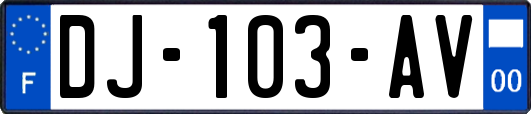 F
DJ-103-AV
00